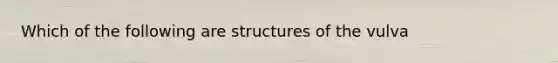 Which of the following are structures of the vulva